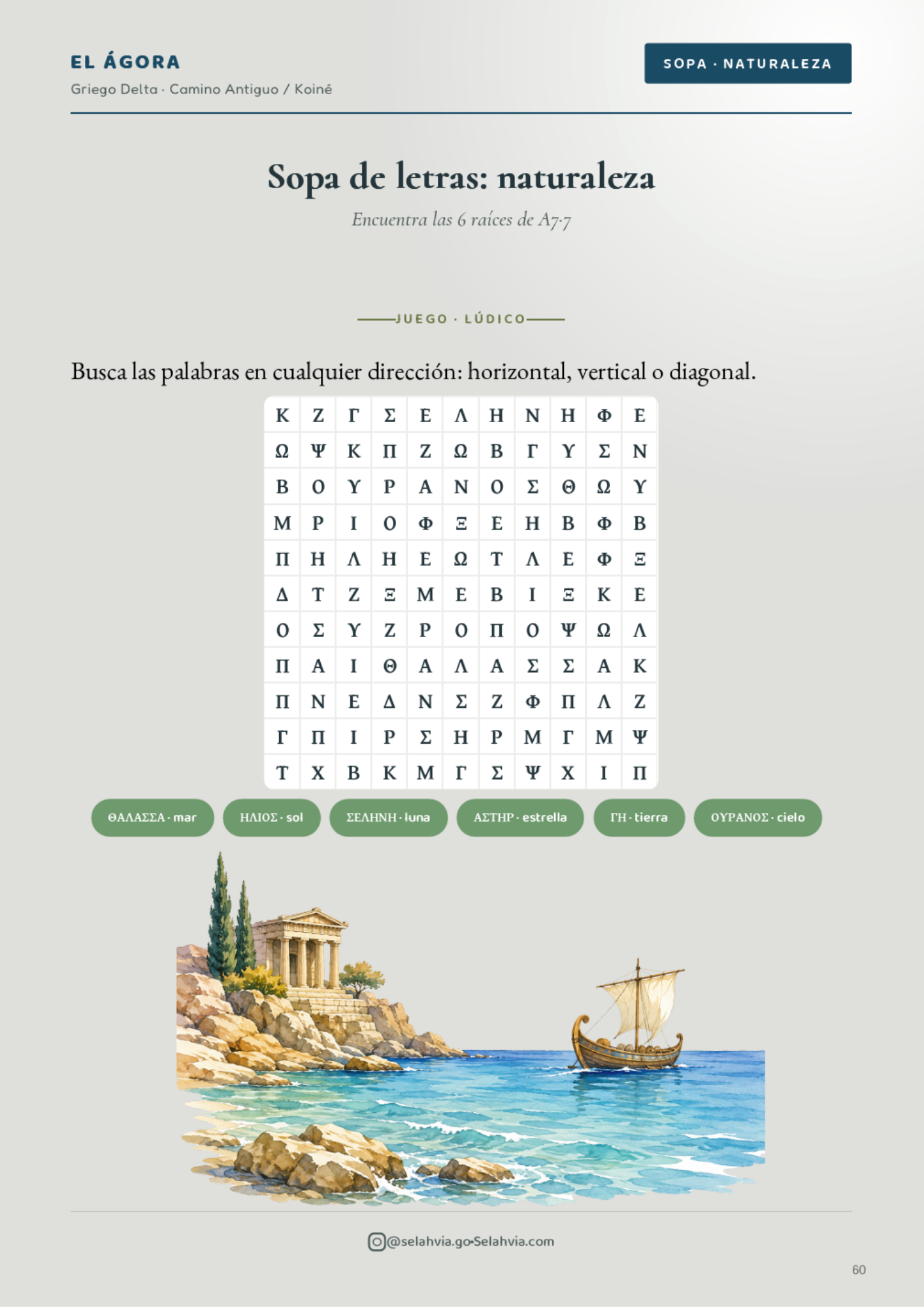 EL ÁGORA
Griego Delta · Camino Antiguo / Koiné

SOPA · NATURALEZA

Sopa de letras: naturaleza

Encuentra las 6 raíces de A7·7

JUEGO · LÚDICO

Busca las palabras en cualquier dirección: horizontal, vertical o diagonal.

| Κ | Ζ | Γ | Σ | Ε | Λ | Η | Ν | Η | Φ | Ε |
|---|---|---|---|---|---|---|---|---|---|---|
| Ω | Ψ | Κ | Π | Ζ | Ω | Β | Γ | Υ | Σ | Ν |
| Β | Ο | Υ | Ρ | Α | Ν | Ο | Σ | Θ | Ω | Υ |
| Μ | Ρ | Ι | Ο | Φ | Ξ | Ε | Η | Β | Φ | Β |
| Π | Η | Λ | Η | Ε | Ω | Τ | Λ | Ε | Φ | Ξ |
| Δ | Τ | Ζ | Ξ | Μ | Ε | Β | Ι | Ξ | Κ | Ε |
| Ο | Σ | Υ | Ζ | Ρ | Ο | Π | Ο | Ψ | Ω | Λ |
| Π | Α | Ι | Θ | Α | Λ | Α | Σ | Σ | Α | Κ |
| Π | Ν | Ε | Δ | Ν | Σ | Ζ | Φ | Π | Λ | Ζ |
| Γ | Π | Ι | Ρ | Σ | Η | Ρ | Μ | Γ | Μ | Ψ |
| Τ | Χ | Β | Κ | Μ | Γ | Σ | Ψ | Χ | Ι | Π |

ΘΑΛΑΣΣΑ · mar
ΗΛΙΟΣ · sol
ΣΕΛΗΝΗ · luna
ΑΣΤΗΡ · estrella
ΓΗ · tierra
ΟΥΡΑΝΟΣ · cielo

@selahvia.go·Selahvia.com

60